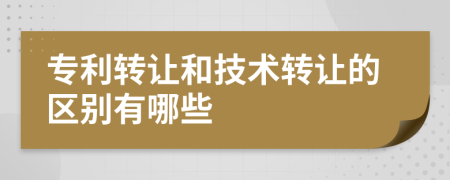 专利转让和技术转让的区别有哪些